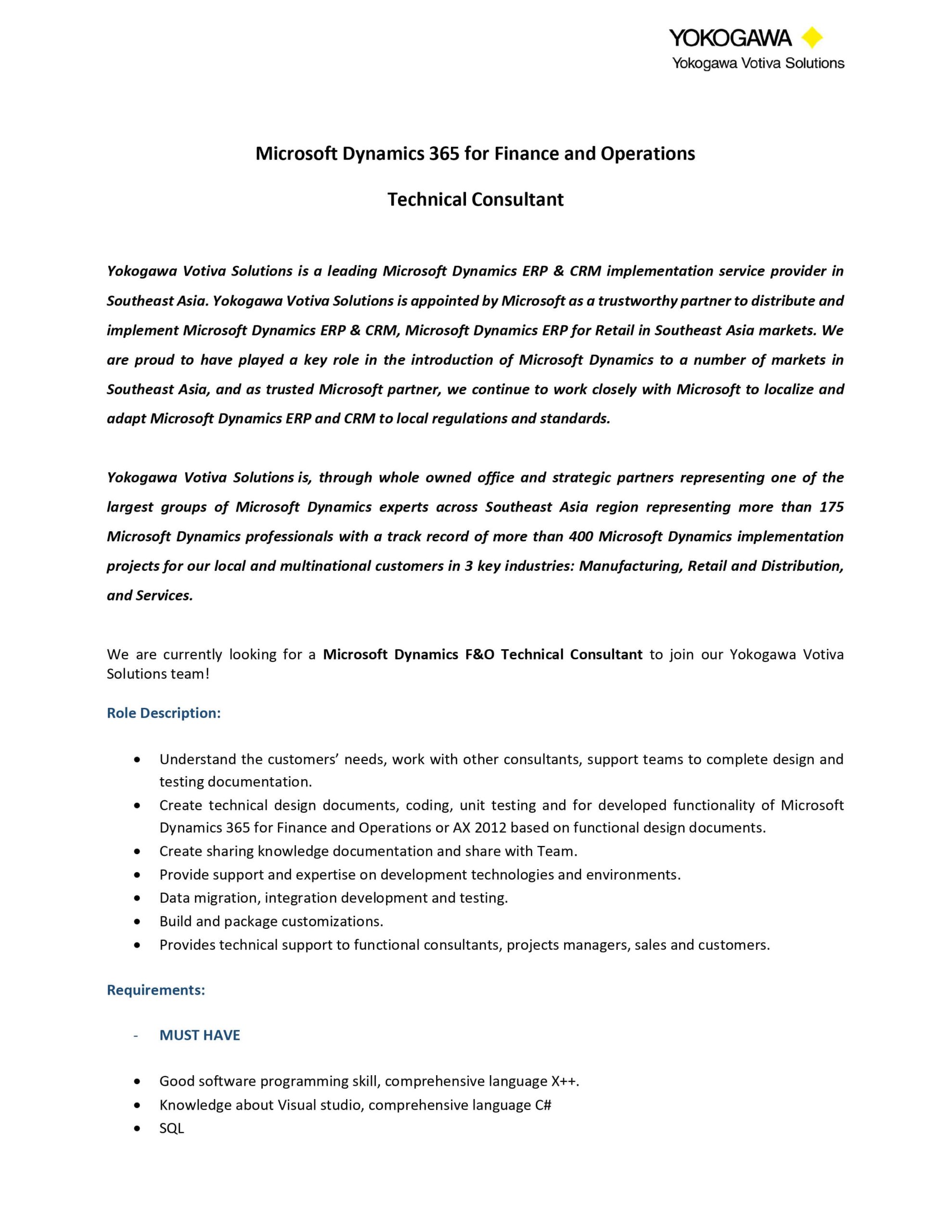 YOKOGAWA
Yokogawa Votiva Solutions

Microsoft Dynamics 365 for Finance and Operations

Technical Consultant

Yokogawa Votiva Solutions is a leading Microsoft Dynamics ERP & CRM implementation service provider in Southeast Asia. Yokogawa Votiva Solutions is appointed by Microsoft as a trustworthy partner to distribute and implement Microsoft Dynamics ERP & CRM, Microsoft Dynamics ERP for Retail in Southeast Asia markets. We are proud to have played a key role in the introduction of Microsoft Dynamics to a number of markets in Southeast Asia, and as trusted Microsoft partner, we continue to work closely with Microsoft to localize and adapt Microsoft Dynamics ERP and CRM to local regulations and standards.

Yokogawa Votiva Solutions is, through whole owned office and strategic partners representing one of the largest groups of Microsoft Dynamics experts across Southeast Asia region representing more than 175 Microsoft Dynamics professionals with a track record of more than 400 Microsoft Dynamics implementation projects for our local and multinational customers in 3 key industries: Manufacturing, Retail and Distribution, and Services.

We are currently looking for a Microsoft Dynamics F&O Technical Consultant to join our Yokogawa Votiva Solutions team!

Role Description:

• Understand the customers' needs, work with other consultants, support teams to complete design and testing documentation.
• Create technical design documents, coding, unit testing and for developed functionality of Microsoft Dynamics 365 for Finance and Operations or AX 2012 based on functional design documents.
• Create sharing knowledge documentation and share with Team.
• Provide support and expertise on development technologies and environments.
• Data migration, integration development and testing.
• Build and package customizations.
• Provides technical support to functional consultants, projects managers, sales and customers.

Requirements:

- MUST HAVE

• Good software programming skill, comprehensive language X++.
• Knowledge about Visual studio, comprehensive language C#
• SQL